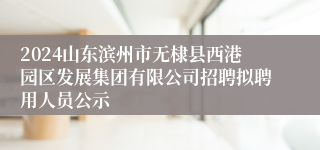 2024山东滨州市无棣县西港园区发展集团有限公司招聘拟聘用人员公示